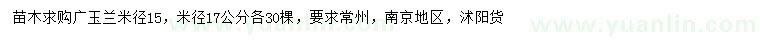 苗木求购广玉兰米径15，米径17公分各30棵，要求常州，南京地区，沭阳货

www.yuanlin.com

www.yuanlin.com